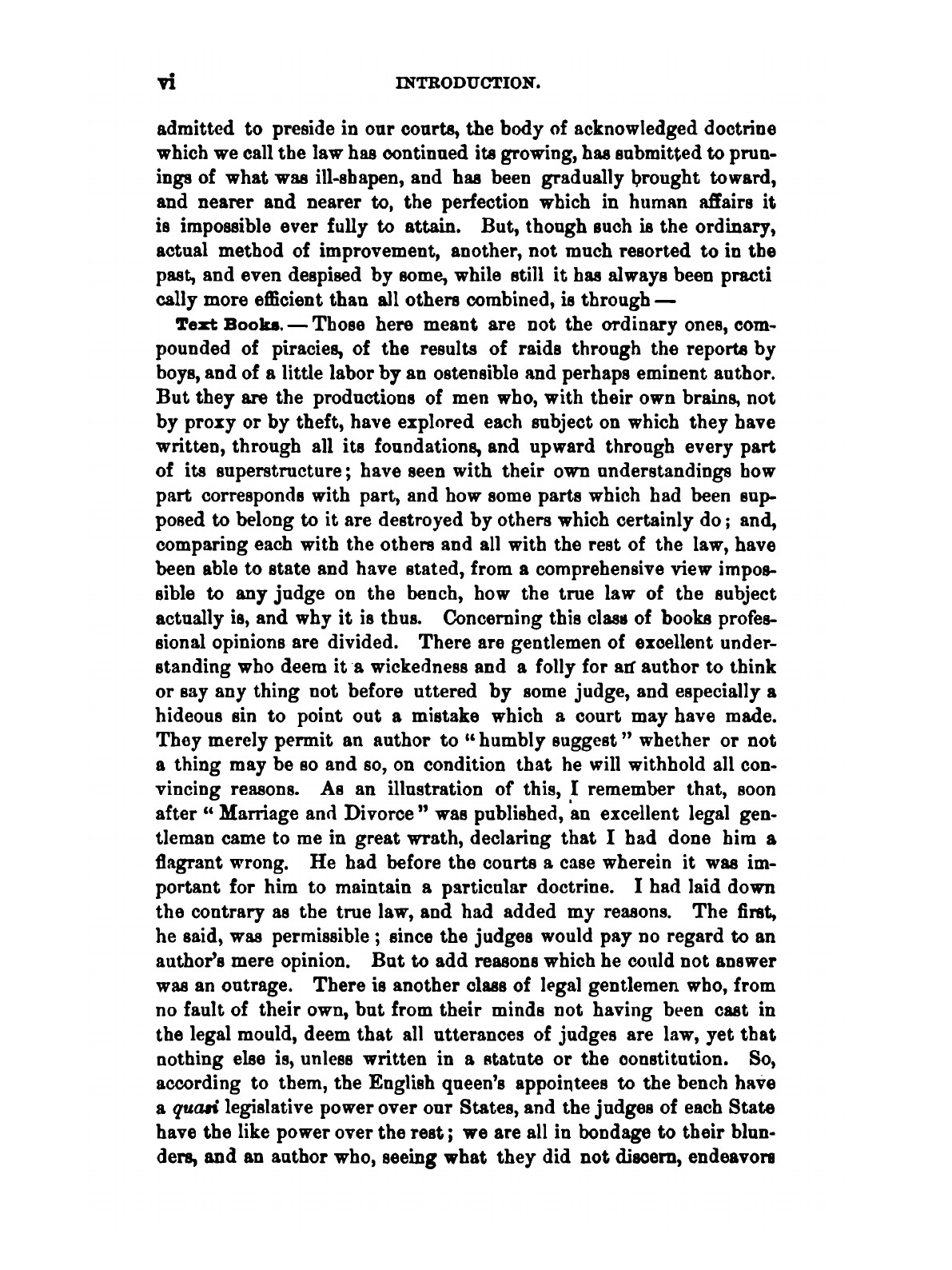 vi INTRODUCTION.

admitted to preside in our courts, the body of acknowledged doctrine which we call the law has continued its growing, has submitted to prunings of what was ill-shapen, and has been gradually brought toward, and nearer and nearer to, the perfection which in human affairs it is impossible ever fully to attain. But, though such is the ordinary, actual method of improvement, another, not much resorted to in the past, and even despised by some, while still it has always been practi cally more efficient than all others combined, is through —

Text Books. — Those here meant are not the ordinary ones, compounded of piracies, of the results of raids through the reports by boys, and of a little labor by an ostensible and perhaps eminent author. But they are the productions of men who, with their own brains, not by proxy or by theft, have explored each subject on which they have written, through all its foundations, and upward through every part of its superstructure; have seen with their own understandings how part corresponds with part, and how some parts which had been supposed to belong to it are destroyed by others which certainly do; and, comparing each with the others and all with the rest of the law, have been able to state and have stated, from a comprehensive view impossible to any judge on the bench, how the true law of the subject actually is, and why it is thus. Concerning this class of books professional opinions are divided. There are gentlemen of excellent understanding who deem it a wickedness and a folly for an author to think or say any thing not before uttered by some judge, and especially a hideous sin to point out a mistake which a court may have made. They merely permit an author to "humbly suggest" whether or not a thing may be so and so, on condition that he will withhold all convincing reasons. As an illustration of this, I remember that, soon after "Marriage and Divorce" was published, an excellent legal gentleman came to me in great wrath, declaring that I had done him a flagrant wrong. He had before the courts a case wherein it was important for him to maintain a particular doctrine. I had laid down the contrary as the true law, and had added my reasons. The first, he said, was permissible; since the judges would pay no regard to an author's mere opinion. But to add reasons which he could not answer was an outrage. There is another class of legal gentlemen who, from no fault of their own, but from their minds not having been cast in the legal mould, deem that all utterances of judges are law, yet that nothing else is, unless written in a statute or the constitution. So, according to them, the English queen's appointees to the bench have a quasi legislative power over our States, and the judges of each State have the like power over the rest; we are all in bondage to their blunders, and an author who, seeing what they did not discern, endeavors